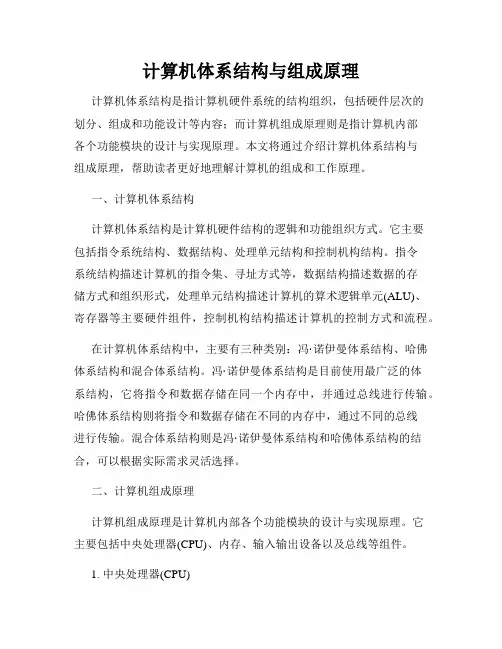 计算机体系结构与组成原理

计算机体系结构是指计算机硬件系统的结构组织，包括硬件层次的划分、组成和功能设计等内容；而计算机组成原理则是指计算机内部各个功能模块的设计与实现原理。本文将通过介绍计算机体系结构与组成原理，帮助读者更好地理解计算机的组成和工作原理。

一、计算机体系结构

计算机体系结构是计算机硬件结构的逻辑和功能组织方式。它主要包括指令系统结构、数据结构、处理单元结构和控制机构结构。指令系统结构描述计算机的指令集、寻址方式等，数据结构描述数据的存储方式和组织形式，处理单元结构描述计算机的算术逻辑单元(ALU)、寄存器等主要硬件组件，控制机构结构描述计算机的控制方式和流程。

在计算机体系结构中，主要有三种类别：冯·诺伊曼体系结构、哈佛体系结构和混合体系结构。冯·诺伊曼体系结构是目前使用最广泛的体系结构，它将指令和数据存储在同一个内存中，并通过总线进行传输。哈佛体系结构则将指令和数据存储在不同的内存中，通过不同的总线进行传输。混合体系结构则是冯·诺伊曼体系结构和哈佛体系结构的结合，可以根据实际需求灵活选择。

二、计算机组成原理

计算机组成原理是计算机内部各个功能模块的设计与实现原理。它主要包括中央处理器(CPU)、内存、输入输出设备以及总线等组件。

1. 中央处理器(CPU)